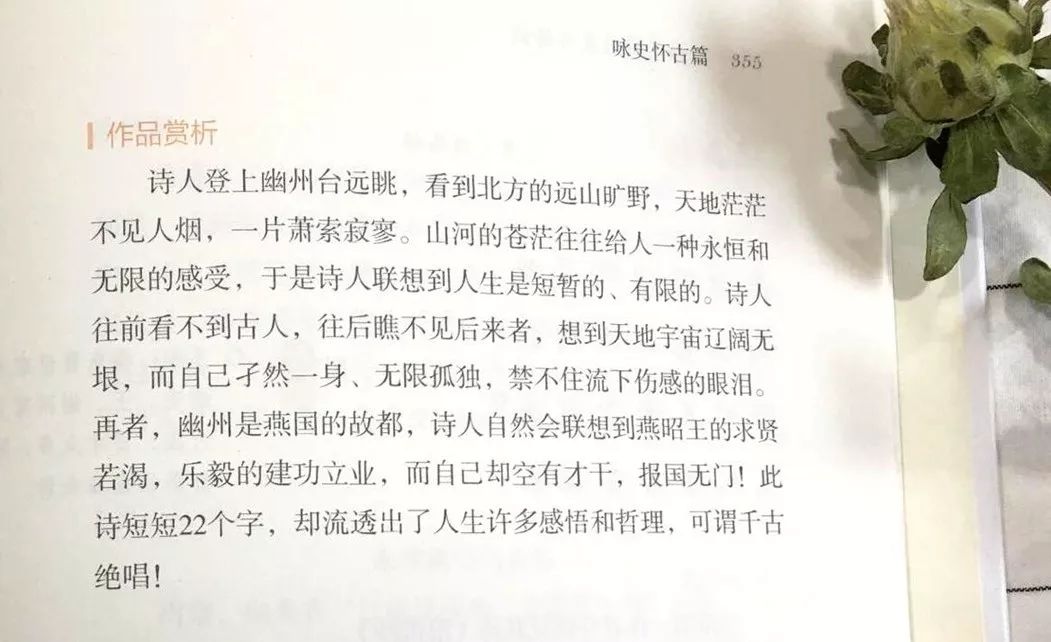 咏史怀古篇 355

作品赏析

诗人登上幽州台远眺，看到北方的远山旷野，天地茫茫不见人烟，一片萧索寂寥。山河的苍茫往往给人一种永恒和无限的感受，于是诗人联想到人生是短暂的、有限的。诗人往前看不到古人，往后瞧不见后来者，想到天地宇宙辽阔无垠，而自己孑然一身、无限孤独，禁不住流下伤感的眼泪。再者，幽州是燕国的故都，诗人自然会联想到燕昭王的求贤若渴，乐毅的建功立业，而自己却空有才干，报国无门！此诗短短22个字，却流透出了人生许多感悟和哲理，可谓千古绝唱！